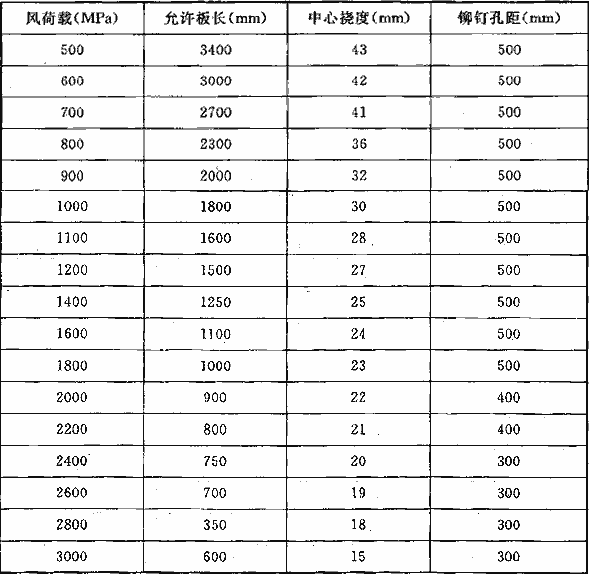 | 风荷载(MPa) | 允许板长(mm) | 中心挠度(mm) | 铆钉孔距(mm) |
|---|---|---|---|
| 500 | 3400 | 43 | 500 |
| 600 | 3000 | 42 | 500 |
| 700 | 2700 | 41 | 500 |
| 800 | 2300 | 36 | 500 |
| 900 | 2000 | 32 | 500 |
| 1000 | 1800 | 30 | 500 |
| 1100 | 1600 | 28 | 500 |
| 1200 | 1500 | 27 | 500 |
| 1400 | 1250 | 25 | 500 |
| 1600 | 1100 | 24 | 500 |
| 1800 | 1000 | 23 | 500 |
| 2000 | 900 | 22 | 400 |
| 2200 | 800 | 21 | 400 |
| 2400 | 750 | 20 | 300 |
| 2600 | 700 | 19 | 300 |
| 2800 | 350 | 18 | 300 |
| 3000 | 600 | 15 | 300 |